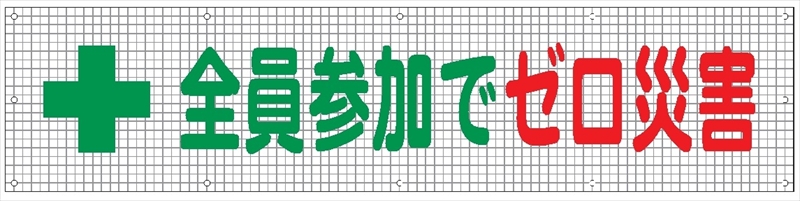 全員参加でゼロ災害